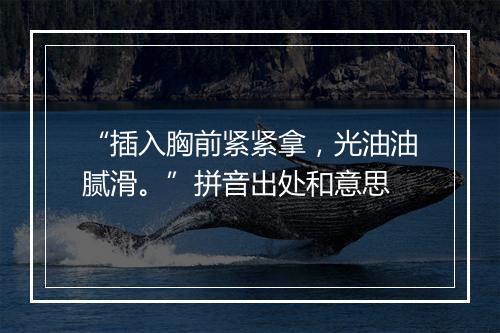 “插入胸前紧紧拿，光油油腻滑。”拼音出处和意思